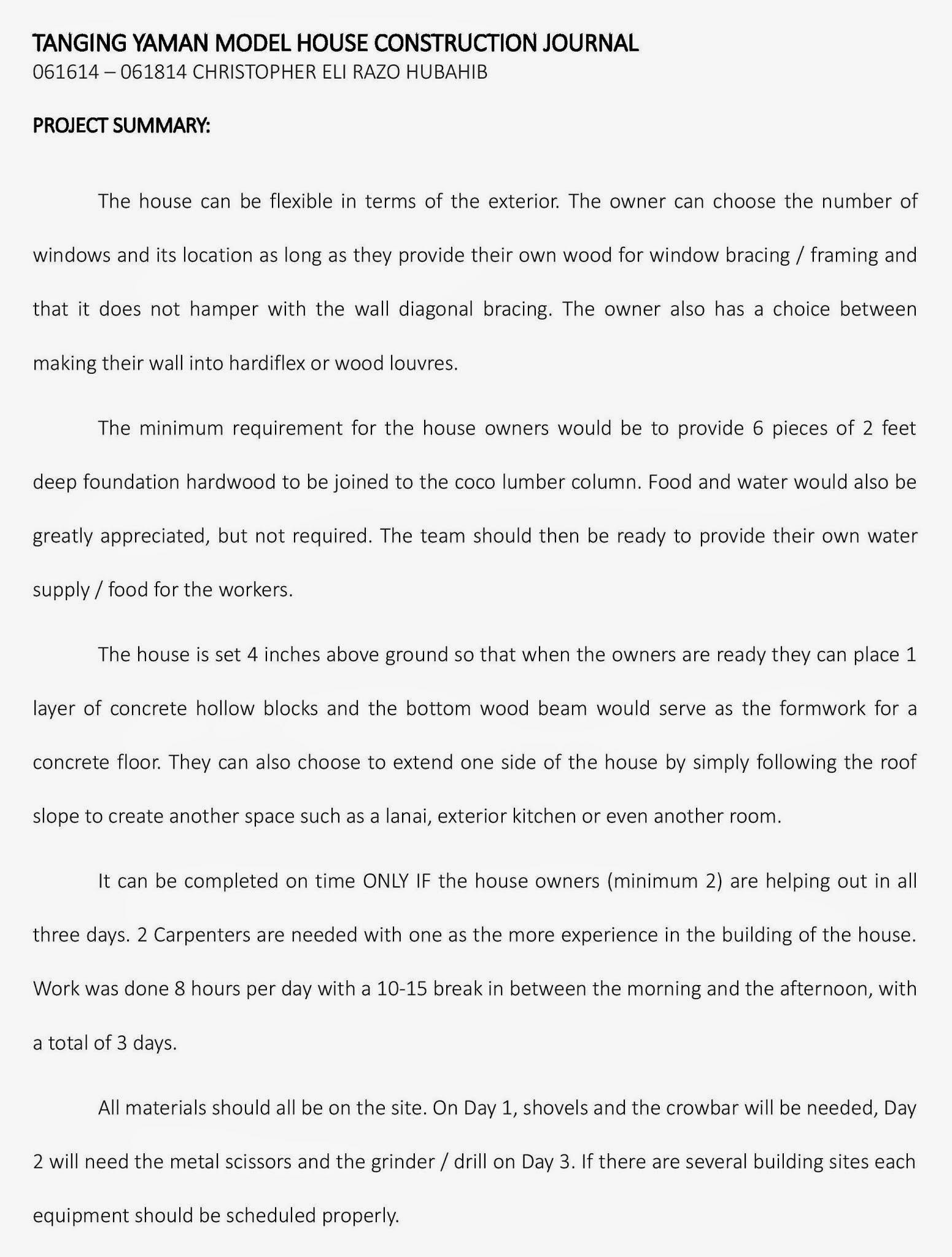 TANGING YAMAN MODEL HOUSE CONSTRUCTION JOURNAL
061614 – 061814 CHRISTOPHER ELI RAZO HUBAHIB

PROJECT SUMMARY:

The house can be flexible in terms of the exterior. The owner can choose the number of windows and its location as long as they provide their own wood for window bracing / framing and that it does not hamper with the wall diagonal bracing. The owner also has a choice between making their wall into hardiflex or wood louvres.

The minimum requirement for the house owners would be to provide 6 pieces of 2 feet deep foundation hardwood to be joined to the coco lumber column. Food and water would also be greatly appreciated, but not required. The team should then be ready to provide their own water supply / food for the workers.

The house is set 4 inches above ground so that when the owners are ready they can place 1 layer of concrete hollow blocks and the bottom wood beam would serve as the formwork for a concrete floor. They can also choose to extend one side of the house by simply following the roof slope to create another space such as a lanai, exterior kitchen or even another room.

It can be completed on time ONLY IF the house owners (minimum 2) are helping out in all three days. 2 Carpenters are needed with one as the more experience in the building of the house. Work was done 8 hours per day with a 10-15 break in between the morning and the afternoon, with a total of 3 days.

All materials should all be on the site. On Day 1, shovels and the crowbar will be needed, Day 2 will need the metal scissors and the grinder / drill on Day 3. If there are several building sites each equipment should be scheduled properly.